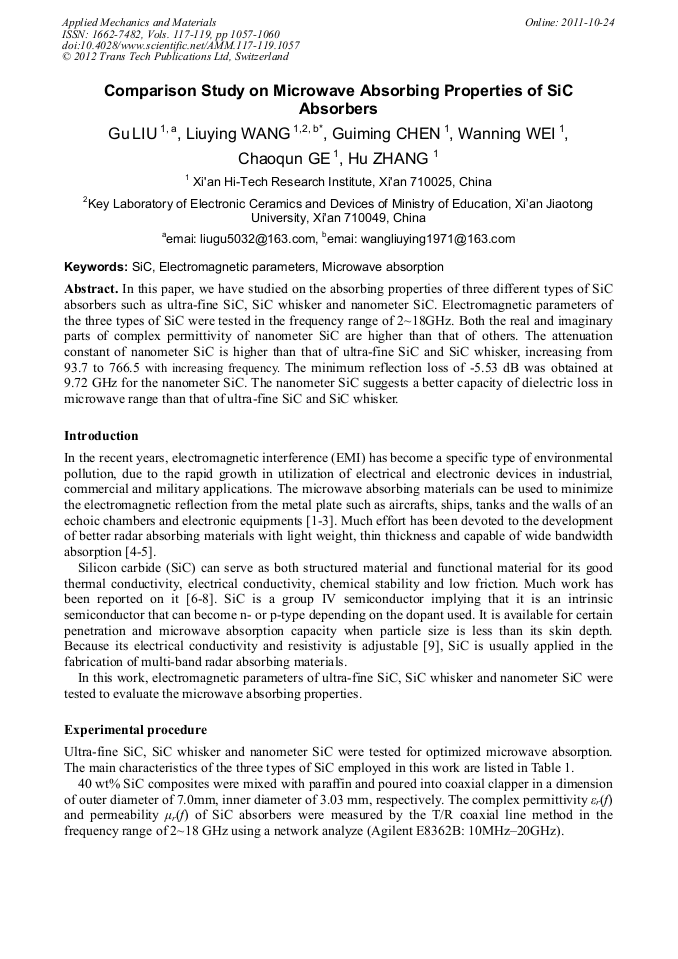 Applied Mechanics and Materials
ISSN: 1662-7482, Vols. 117-119, pp 1057-1060
doi:10.4028/www.scientific.net/AMM.117-119.1057
© 2012 Trans Tech Publications Ltd, Switzerland

Online: 2011-10-24

Comparison Study on Microwave Absorbing Properties of SiC Absorbers

Gu LIU $^{1, a}$, Liuying WANG $^{1,2, b*}$, Guiming CHEN $^{1}$, Wanning WEI $^{1}$, Chaoqun GE $^{1}$, Hu ZHANG $^{1}$

$^{1}$ Xi'an Hi-Tech Research Institute, Xi'an 710025, China

$^{2}$Key Laboratory of Electronic Ceramics and Devices of Ministry of Education, Xi'an Jiaotong University, Xi'an 710049, China

$^{a}$emai: liugu5032@163.com, $^{b}$emai: wangliuying1971@163.com

Keywords: SiC, Electromagnetic parameters, Microwave absorption

Abstract. In this paper, we have studied on the absorbing properties of three different types of SiC absorbers such as ultra-fine SiC, SiC whisker and nanometer SiC. Electromagnetic parameters of the three types of SiC were tested in the frequency range of 2~18GHz. Both the real and imaginary parts of complex permittivity of nanometer SiC are higher than that of others. The attenuation constant of nanometer SiC is higher than that of ultra-fine SiC and SiC whisker, increasing from 93.7 to 766.5 with increasing frequency. The minimum reflection loss of -5.53 dB was obtained at 9.72 GHz for the nanometer SiC. The nanometer SiC suggests a better capacity of dielectric loss in microwave range than that of ultra-fine SiC and SiC whisker.

Introduction

In the recent years, electromagnetic interference (EMI) has become a specific type of environmental pollution, due to the rapid growth in utilization of electrical and electronic devices in industrial, commercial and military applications. The microwave absorbing materials can be used to minimize the electromagnetic reflection from the metal plate such as aircrafts, ships, tanks and the walls of an echoic chambers and electronic equipments [1-3]. Much effort has been devoted to the development of better radar absorbing materials with light weight, thin thickness and capable of wide bandwidth absorption [4-5].

Silicon carbide (SiC) can serve as both structured material and functional material for its good thermal conductivity, electrical conductivity, chemical stability and low friction. Much work has been reported on it [6-8]. SiC is a group IV semiconductor implying that it is an intrinsic semiconductor that can become n- or p-type depending on the dopant used. It is available for certain penetration and microwave absorption capacity when particle size is less than its skin depth. Because its electrical conductivity and resistivity is adjustable [9], SiC is usually applied in the fabrication of multi-band radar absorbing materials.

In this work, electromagnetic parameters of ultra-fine SiC, SiC whisker and nanometer SiC were tested to evaluate the microwave absorbing properties.

Experimental procedure

Ultra-fine SiC, SiC whisker and nanometer SiC were tested for optimized microwave absorption. The main characteristics of the three types of SiC employed in this work are listed in Table 1.

40 wt% SiC composites were mixed with paraffin and poured into coaxial clapper in a dimension of outer diameter of 7.0mm, inner diameter of 3.03 mm, respectively. The complex permittivity $\varepsilon_r(f)$ and permeability $\mu_r(f)$ of SiC absorbers were measured by the T/R coaxial line method in the frequency range of 2~18 GHz using a network analyze (Agilent E8362B: 10MHz–20GHz).